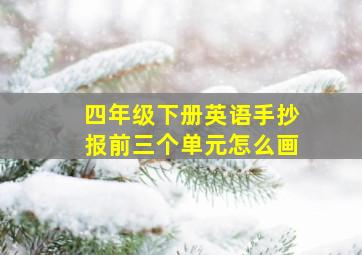 四年级下册英语手抄报前三个单元怎么画